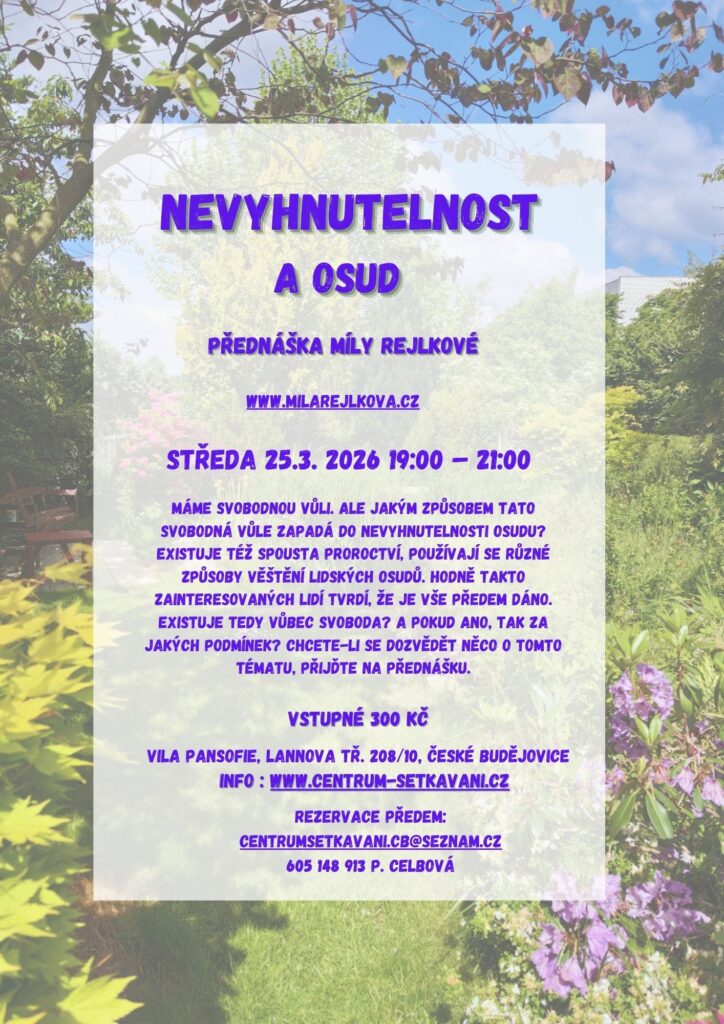 NEVYHNUTELNOST

A OSUD

PŘEDNÁŠKA MÍLY REJLKOVÉ

WWW.MILAREJLKOVA.CZ

STŘEDA 25.3. 2026 19:00 – 21:00

MÁME SVOBODNOU VŮLI. ALE JAKÝM ZPŮSOBEM TATO SVOBODNÁ VŮLE ZAPADÁ DO NEVYHNUTELNOSTI OSUDU? EXISTUJE TÉŽ SPOUSTA PROROCTVÍ, POUŽÍVAJÍ SE RŮZNÉ ZPŮSOBY VĚŠTĚNÍ LIDSKÝCH OSUDŮ. HODNĚ TAKTO ZAINTERESOVANÝCH LIDÍ TVRDÍ, ŽE JE VŠE PŘEDEM DÁNO. EXISTUJE TEDY VŮBEC SVOBODA? A POKUD ANO, TAK ZA JAKÝCH PODMÍNEK? CHCETE-LI SE DOZVĚDĚT NĚCO O TOMTO TÉMATU, PŘIJĎTE NA PŘEDNÁŠKU.

VSTUPNÉ 300 KČ

VILA PANSOFIE, LANNOVA TŘ. 208/10, ČESKÉ BUDĚJOVICE
INFO : WWW.CENTRUM-SETKAVANI.CZ

REZERVACE PŘEDEM:
CENTRUMSETKAVANI.CB@SEZNAM.CZ
605 148 913 P. CELBOVÁ